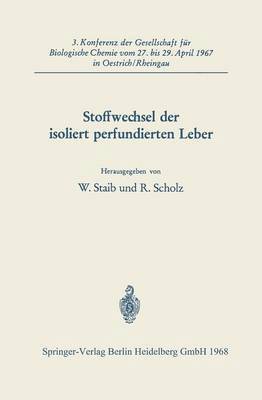 3. Konferenz der Gesellschaft für Biologische Chemie vom 27. bis 29. April 1967 in Oestrich/Rheingau

Stoffwechsel der isoliert perfundierten Leber

Herausgegeben von

W. Staib und R. Scholz

Springer-Verlag Berlin Heidelberg GmbH 1968